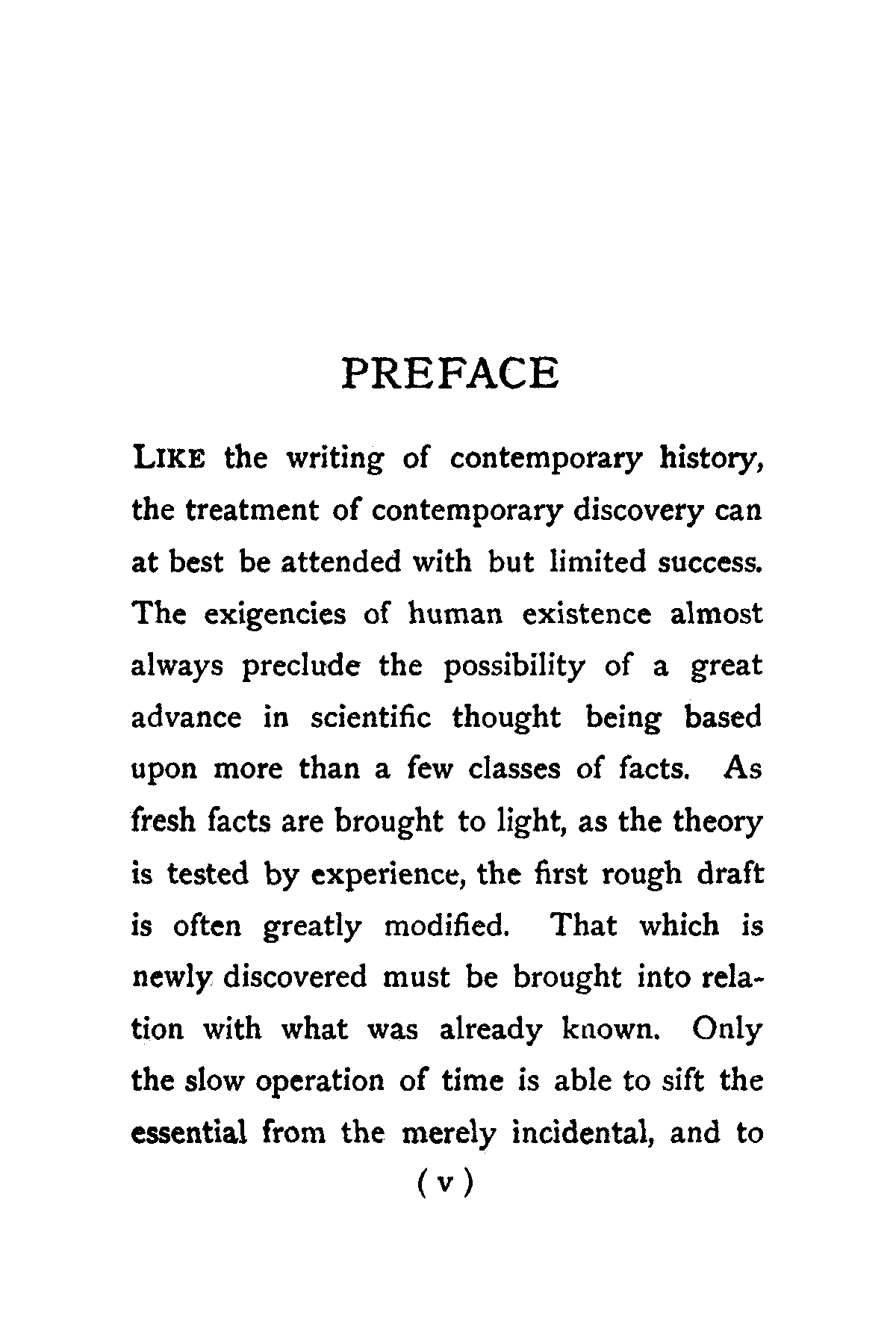 PREFACE

LIKE the writing of contemporary history, the treatment of contemporary discovery can at best be attended with but limited success. The exigencies of human existence almost always preclude the possibility of a great advance in scientific thought being based upon more than a few classes of facts. As fresh facts are brought to light, as the theory is tested by experience, the first rough draft is often greatly modified. That which is newly discovered must be brought into relation with what was already known. Only the slow operation of time is able to sift the essential from the merely incidental, and to

( v )